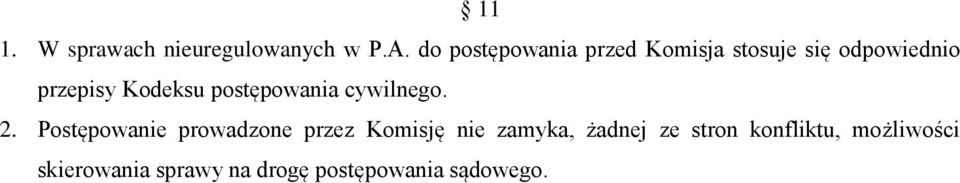 § 11

1. W sprawach nieuregulowanych w P.A. do postępowania przed Komisja stosuje się odpowiednio przepisy Kodeksu postępowania cywilnego.

2. Postępowanie prowadzone przez Komisję nie zamyka, żadnej ze stron konfliktu, możliwości skierowania sprawy na drogę postępowania sądowego.